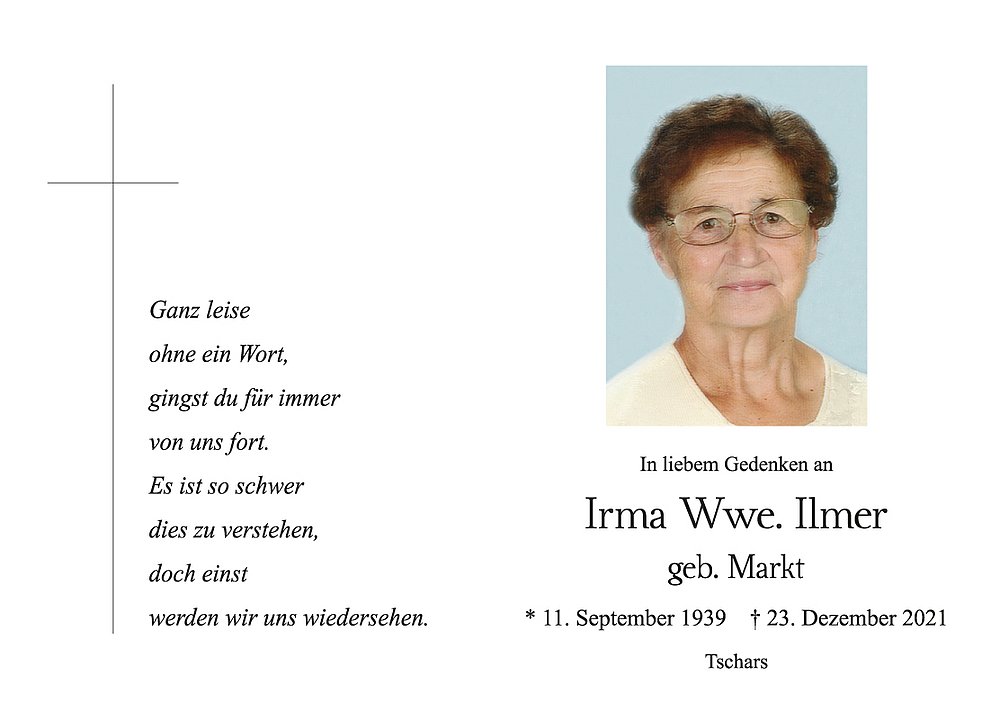 Ganz leise
ohne ein Wort,
gingst du für immer
von uns fort.
Es ist so schwer
dies zu verstehen,
doch einst
werden wir uns wiedersehen.

In liebem Gedenken an

Irma Wwe. Ilmer

geb. Markt

* 11. September 1939 † 23. Dezember 2021

Tschars